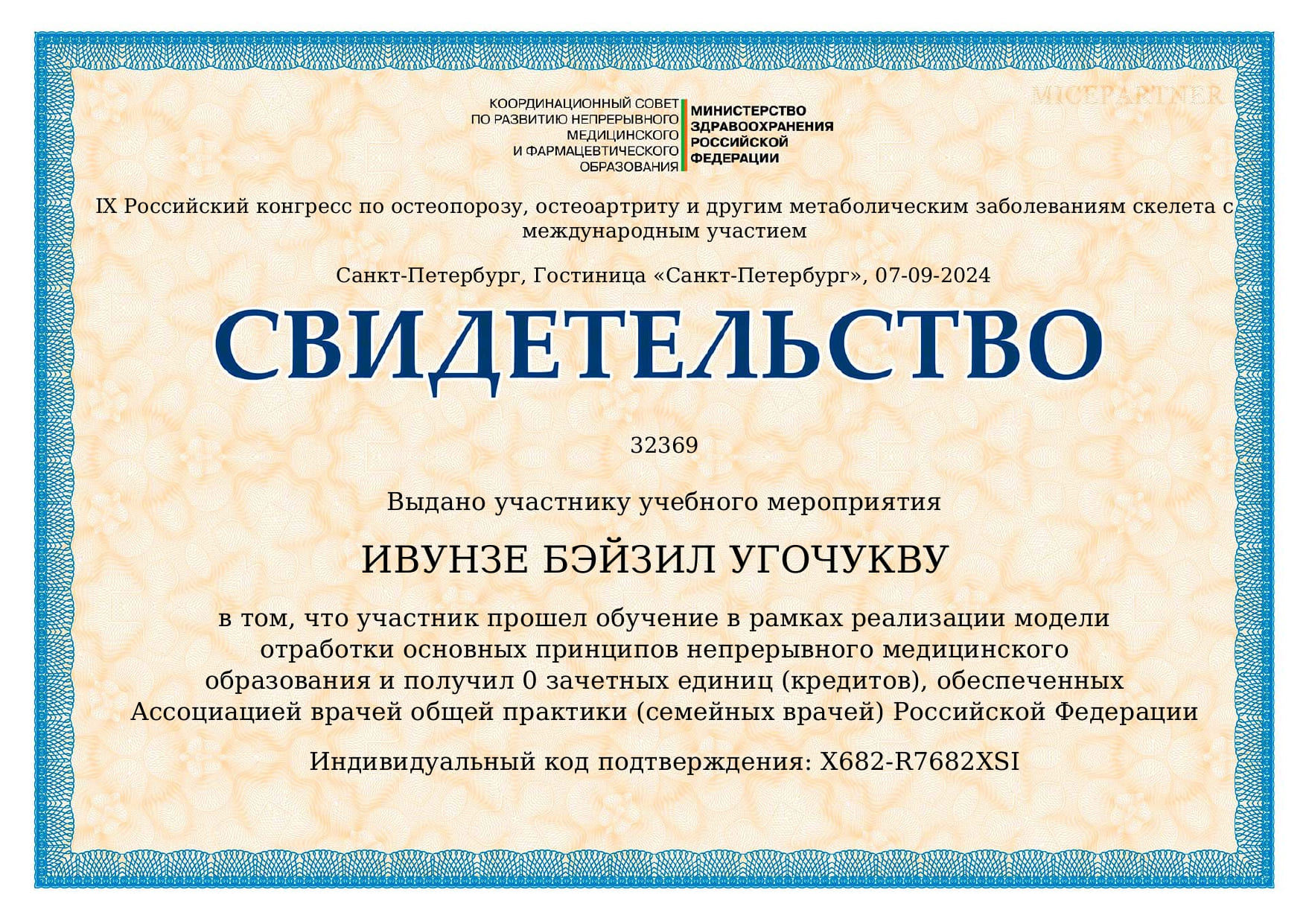 КООРДИНАЦИОННЫЙ СОВЕТ
ПО РАЗВИТИЮ НЕПРЕРЫВНОГО
МЕДИЦИНСКОГО
И ФАРМАЦЕВТИЧЕСКОГО
ОБРАЗОВАНИЯ

МИНИСТЕРСТВО
ЗДРАВООХРАНЕНИЯ
РОССИЙСКОЙ
ФЕДЕРАЦИИ

IX Российский конгресс по остеопорозу, остеоартриту и другим метаболическим заболеваниям скелета с международным участием

Санкт-Петербург, Гостиница «Санкт-Петербург», 07-09-2024

СВИДЕТЕЛЬСТВО

32369

Выдано участнику учебного мероприятия

ИВУНЗЕ БЭЙЗИЛ УГОЧУКВУ

в том, что участник прошел обучение в рамках реализации модели отработки основных принципов непрерывного медицинского образования и получил 0 зачетных единиц (кредитов), обеспеченных Ассоциацией врачей общей практики (семейных врачей) Российской Федерации

Индивидуальный код подтверждения: X682-R7682XSI

MICEPARTNER